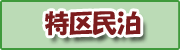 特区民泊